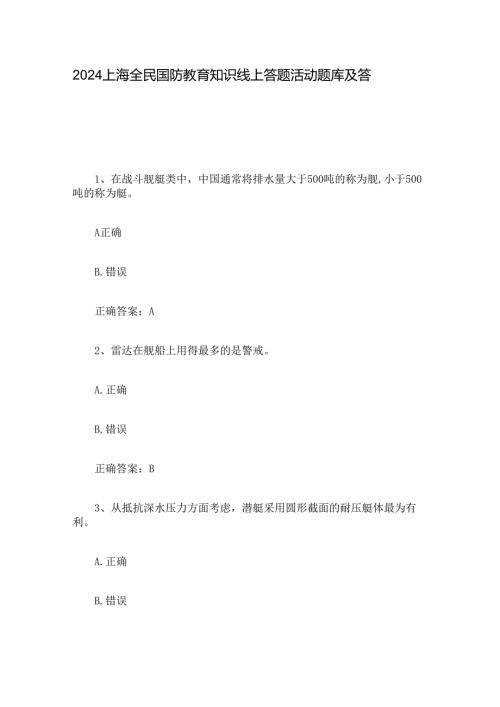 2024上海全民国防教育知识线上答题活动题库及答

1、在战斗舰艇类中，中国通常将排水量大于500吨的称为舰,小于500吨的称为艇。

A正确

B.错误

正确答案：A

2、雷达在舰船上用得最多的是警戒。

A.正确

B.错误

正确答案：B

3、从抵抗深水压力方面考虑，潜艇采用圆形截面的耐压艇体最为有利。

A.正确

B.错误